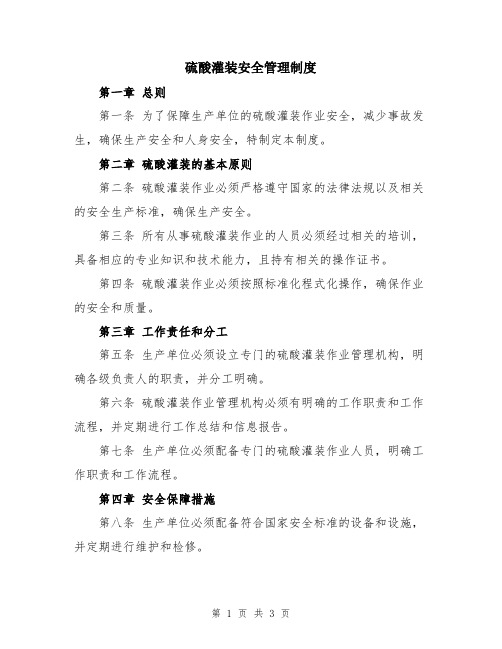 硫酸灌装安全管理制度

第一章 总则

第一条 为了保障生产单位的硫酸灌装作业安全，减少事故发生，确保生产安全和人身安全，特制定本制度。

第二章 硫酸灌装的基本原则

第二条 硫酸灌装作业必须严格遵守国家的法律法规以及相关的安全生产标准，确保生产安全。

第三条 所有从事硫酸灌装作业的人员必须经过相关的培训，具备相应的专业知识和技术能力，且持有相关的操作证书。

第四条 硫酸灌装作业必须按照标准化程式化操作，确保作业的安全和质量。

第三章 工作责任和分工

第五条 生产单位必须设立专门的硫酸灌装作业管理机构，明确各级负责人的职责，并分工明确。

第六条 硫酸灌装作业管理机构必须有明确的工作职责和工作流程，并定期进行工作总结和信息报告。

第七条 生产单位必须配备专门的硫酸灌装作业人员，明确工作职责和工作流程。

第四章 安全保障措施

第八条 生产单位必须配备符合国家安全标准的设备和设施，并定期进行维护和检修。

第 1 页 共 3 页